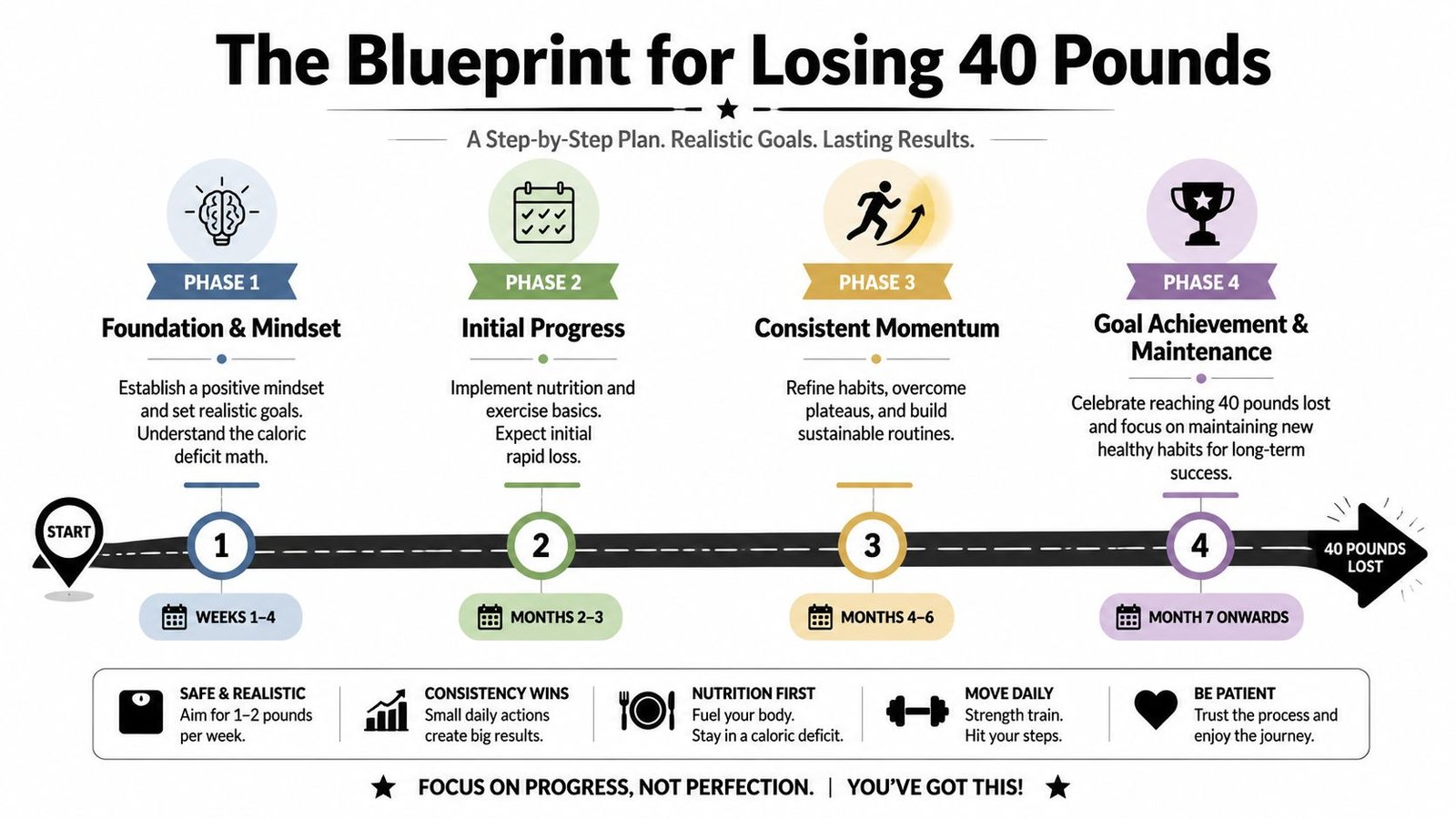 The Blueprint for Losing 40 Pounds

A Step-by-Step Plan. Realistic Goals. Lasting Results.

PHASE 1
Foundation & Mindset
Establish a positive mindset and set realistic goals. Understand the caloric deficit math.

PHASE 2
Initial Progress
Implement nutrition and exercise basics. Expect initial rapid loss.

PHASE 3
Consistent Momentum
Refine habits, overcome plateaus, and build sustainable routines.

PHASE 4
Goal Achievement & Maintenance
Celebrate reaching 40 pounds lost and focus on maintaining new healthy habits for long-term success.

START
1
2
3
4
40 POUNDS LOST

WEEKS 1–4
MONTHS 2–3
MONTHS 4–6
MONTH 7 ONWARDS

SAFE & REALISTIC
Aim for 1–2 pounds per week.

CONSISTENCY WINS
Small daily actions create big results.

NUTRITION FIRST
Fuel your body. Stay in a caloric deficit.

MOVE DAILY
Strength train. Hit your steps.

BE PATIENT
Trust the process and enjoy the journey.

FOCUS ON PROGRESS, NOT PERFECTION. | YOU'VE GOT THIS!